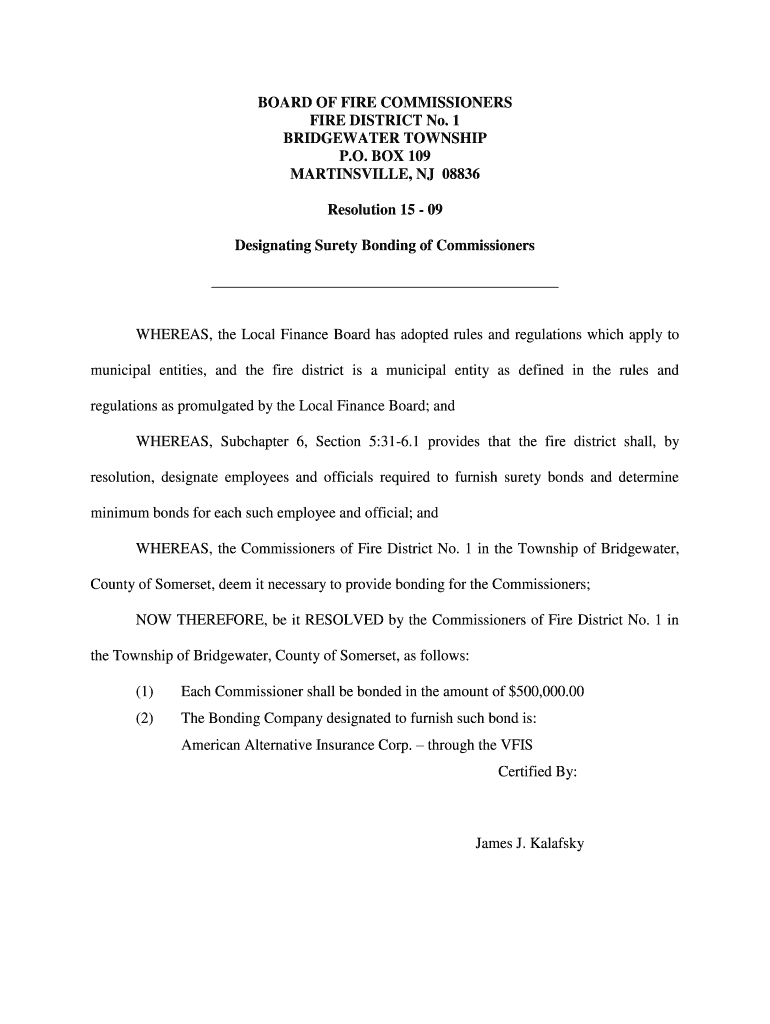 BOARD OF FIRE COMMISSIONERS
FIRE DISTRICT No. 1
BRIDGEWATER TOWNSHIP
P.O. BOX 109
MARTINSVILLE, NJ 08836

Resolution 15 - 09

Designating Surety Bonding of Commissioners

WHEREAS, the Local Finance Board has adopted rules and regulations which apply to municipal entities, and the fire district is a municipal entity as defined in the rules and regulations as promulgated by the Local Finance Board; and

WHEREAS, Subchapter 6, Section 5:31-6.1 provides that the fire district shall, by resolution, designate employees and officials required to furnish surety bonds and determine minimum bonds for each such employee and official; and

WHEREAS, the Commissioners of Fire District No. 1 in the Township of Bridgewater, County of Somerset, deem it necessary to provide bonding for the Commissioners;

NOW THEREFORE, be it RESOLVED by the Commissioners of Fire District No. 1 in the Township of Bridgewater, County of Somerset, as follows:

(1) Each Commissioner shall be bonded in the amount of $500,000.00
(2) The Bonding Company designated to furnish such bond is:
American Alternative Insurance Corp. – through the VFIS

Certified By:

James J. Kalafsky